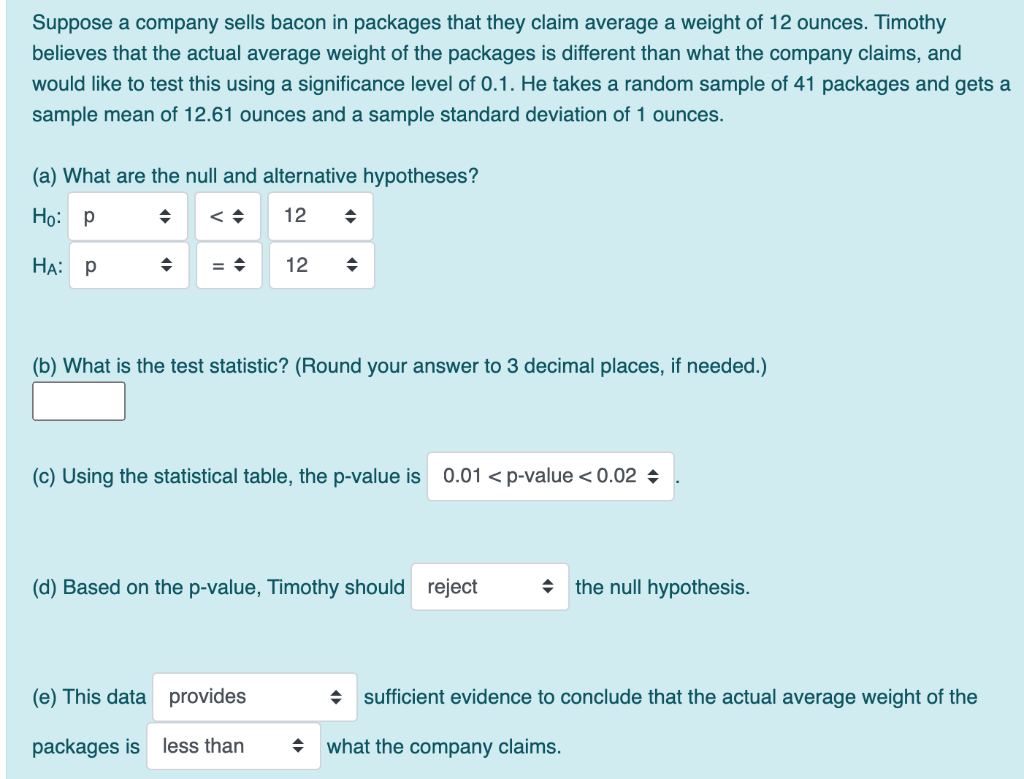 Suppose a company sells bacon in packages that they claim average a weight of 12 ounces. Timothy believes that the actual average weight of the packages is different than what the company claims, and would like to test this using a significance level of 0.1. He takes a random sample of 41 packages and gets a sample mean of 12.61 ounces and a sample standard deviation of 1 ounces.

(a) What are the null and alternative hypotheses?

$H_0$: p < 12

$H_A$: p = 12

(b) What is the test statistic? (Round your answer to 3 decimal places, if needed.)

(c) Using the statistical table, the p-value is 0.01 < p-value < 0.02 .

(d) Based on the p-value, Timothy should reject the null hypothesis.

(e) This data provides sufficient evidence to conclude that the actual average weight of the packages is less than what the company claims.